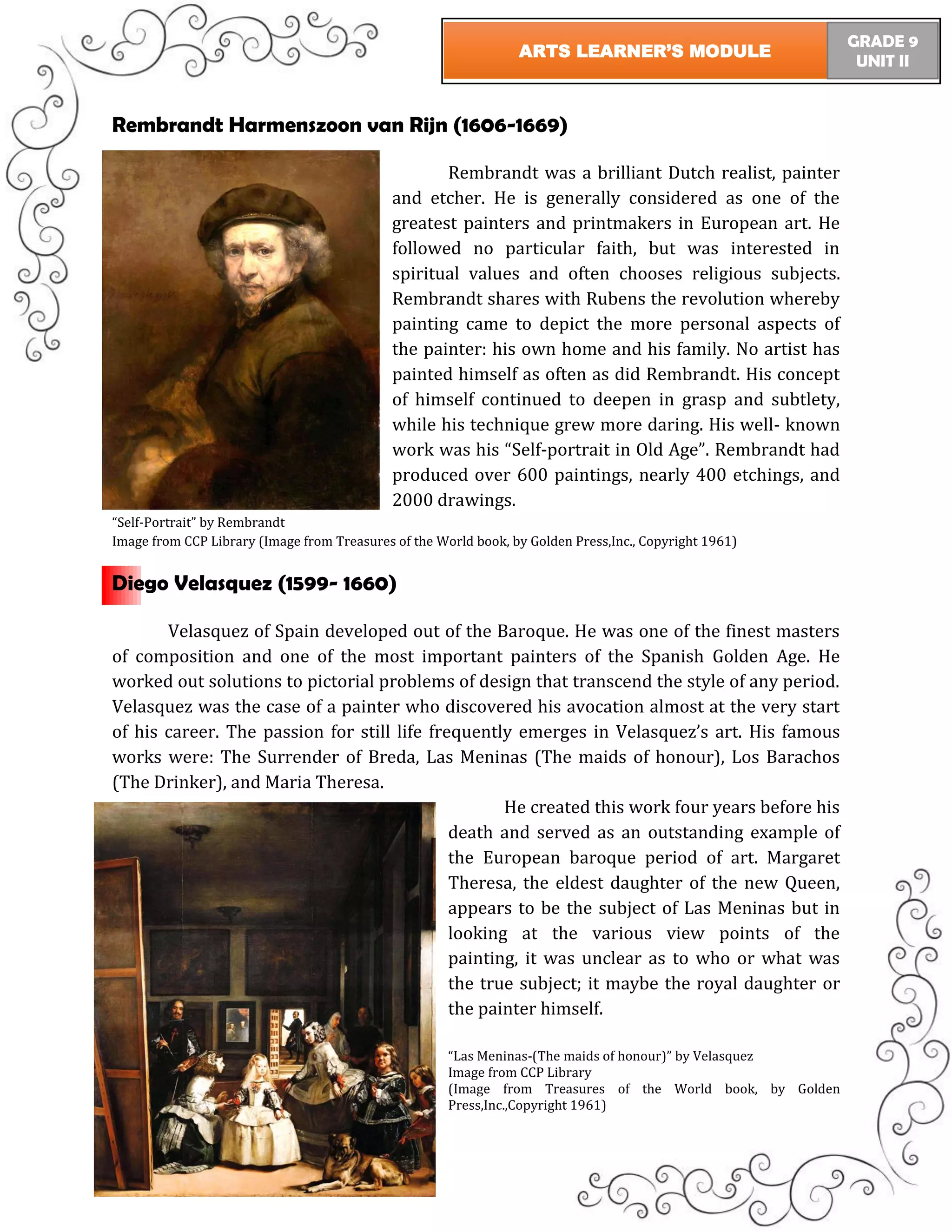 ARTS LEARNER'S MODULE

GRADE 9
UNIT II

Rembrandt Harmenszoon van Rijn (1606-1669)

Rembrandt was a brilliant Dutch realist, painter and etcher. He is generally considered as one of the greatest painters and printmakers in European art. He followed no particular faith, but was interested in spiritual values and often chooses religious subjects. Rembrandt shares with Rubens the revolution whereby painting came to depict the more personal aspects of the painter: his own home and his family. No artist has painted himself as often as did Rembrandt. His concept of himself continued to deepen in grasp and subtlety, while his technique grew more daring. His well- known work was his "Self-portrait in Old Age". Rembrandt had produced over 600 paintings, nearly 400 etchings, and 2000 drawings.

"Self-Portrait" by Rembrandt
Image from CCP Library (Image from Treasures of the World book, by Golden Press,Inc., Copyright 1961)

Diego Velasquez (1599- 1660)

Velasquez of Spain developed out of the Baroque. He was one of the finest masters of composition and one of the most important painters of the Spanish Golden Age. He worked out solutions to pictorial problems of design that transcend the style of any period. Velasquez was the case of a painter who discovered his avocation almost at the very start of his career. The passion for still life frequently emerges in Velasquez's art. His famous works were: The Surrender of Breda, Las Meninas (The maids of honour), Los Barachos (The Drinker), and Maria Theresa.

He created this work four years before his death and served as an outstanding example of the European baroque period of art. Margaret Theresa, the eldest daughter of the new Queen, appears to be the subject of Las Meninas but in looking at the various view points of the painting, it was unclear as to who or what was the true subject; it maybe the royal daughter or the painter himself.

"Las Meninas-(The maids of honour)" by Velasquez
Image from CCP Library
(Image from Treasures of the World book, by Golden Press,Inc.,Copyright 1961)